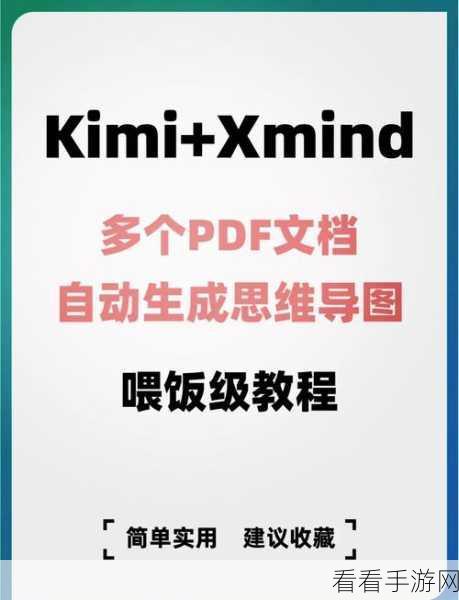 Kimi+Xmind

多个PDF文档
自动生成思维导图

喂饭级教程

简单实用 建议收藏

看看手游网